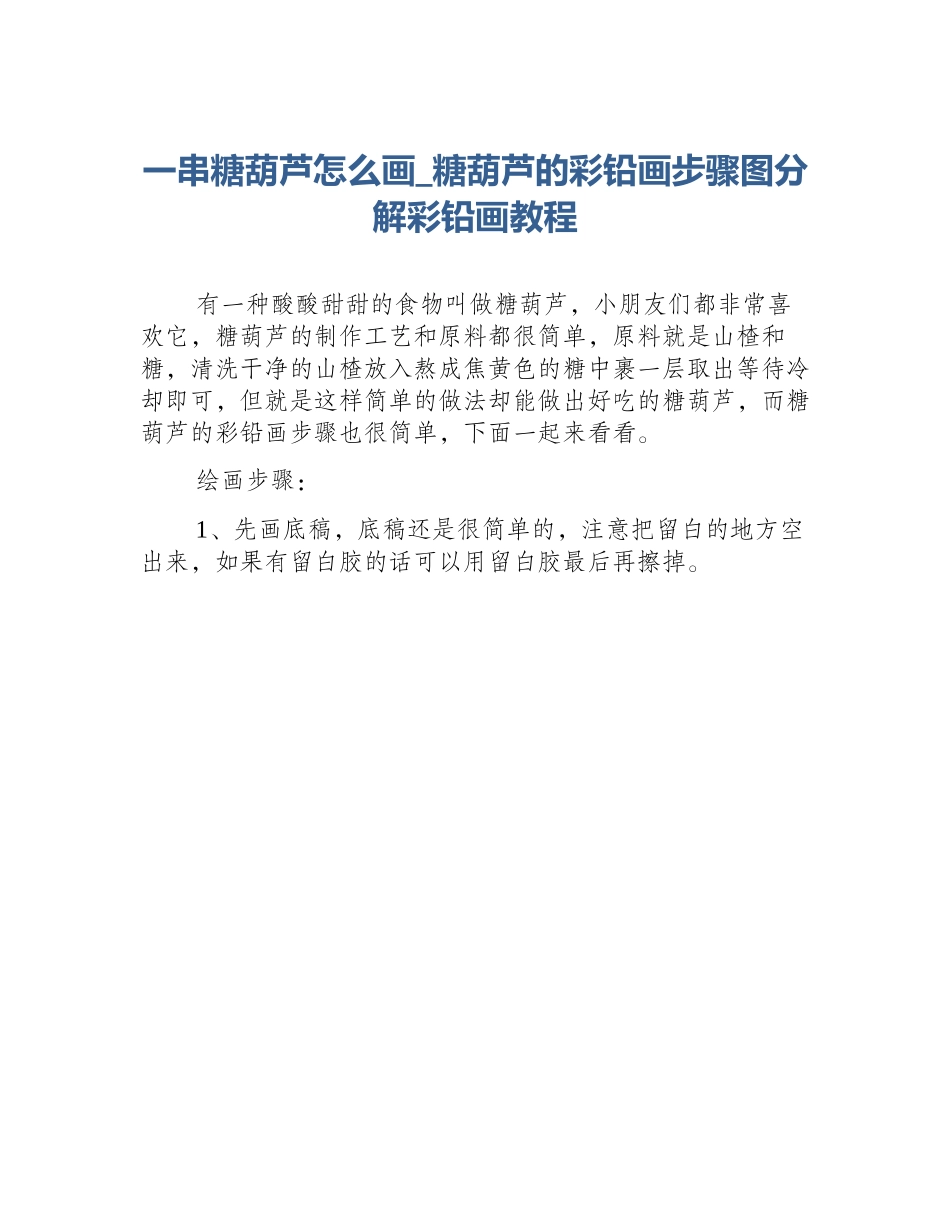 一串糖葫芦怎么画_糖葫芦的彩铅画步骤图分解彩铅画教程

有一种酸酸甜甜的食物叫做糖葫芦，小朋友们都非常喜欢它，糖葫芦的制作工艺和原料都很简单，原料就是山楂和糖，清洗干净的山楂放入熬成焦黄色的糖中裹一层取出等待冷却即可，但就是这样简单的做法却能做出好吃的糖葫芦，而糖葫芦的彩铅画步骤也很简单，下面一起来看看。

绘画步骤：

1、先画底稿，底稿还是很简单的，注意把留白的地方空出来，如果有留白胶的话可以用留白胶最后再擦掉。